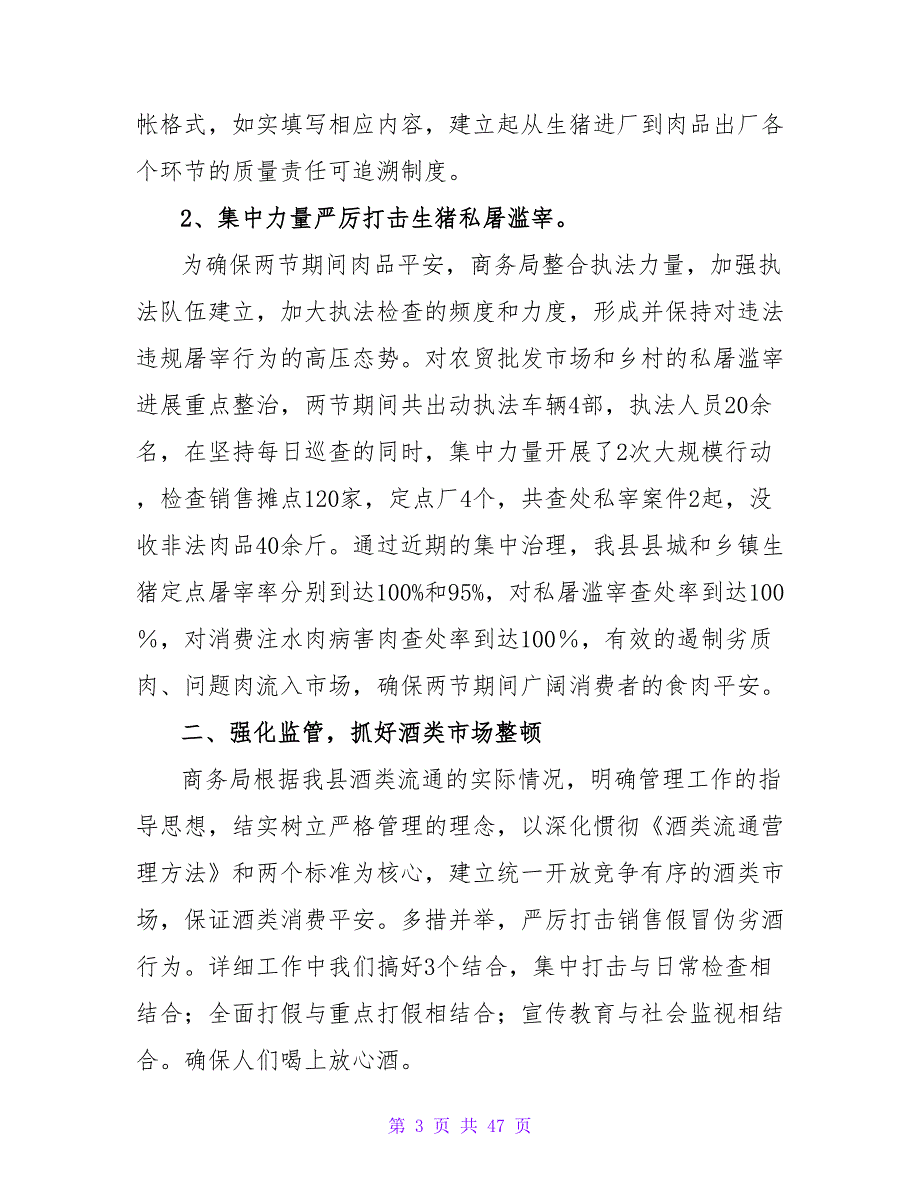 帐格式，如实填写相应内容，建立起从生猪进厂到肉品出厂各个环节的质量责任可追溯制度。

2、集中力量严厉打击生猪私屠滥宰。

为确保两节期间肉品平安，商务局整合执法力量，加强执法队伍建立，加大执法检查的频度和力度，形成并保持对违法违规屠宰行为的高压态势。对农贸批发市场和乡村的私屠滥宰进展重点整治，两节期间共出动执法车辆4部，执法人员20余名，在坚持每日巡查的同时，集中力量开展了2次大规模行动，检查销售摊点120家，定点厂4个，共查处私宰案件2起，没收非法肉品40余斤。通过近期的集中治理，我县县城和乡镇生猪定点屠宰率分别到达100%和95%，对私屠滥宰查处率到达100%，对消费注水肉病害肉查处率到达100%，有效的遏制劣质肉、问题肉流入市场，确保两节期间广阔消费者的食肉平安。

二、强化监管，抓好酒类市场整顿

商务局根据我县酒类流通的实际情况，明确管理工作的指导思想，结实树立严格管理的理念，以深化惯彻《酒类流通营理方法》和两个标准为核心，建立统一开放竞争有序的酒类市场，保证酒类消费平安。多措并举，严厉打击销售假冒伪劣酒行为。详细工作中我们搞好3个结合，集中打击与日常检查相结合；全面打假与重点打假相结合；宣传教育与社会监视相结合。确保人们喝上放心酒。

第 3 页 共 47 页